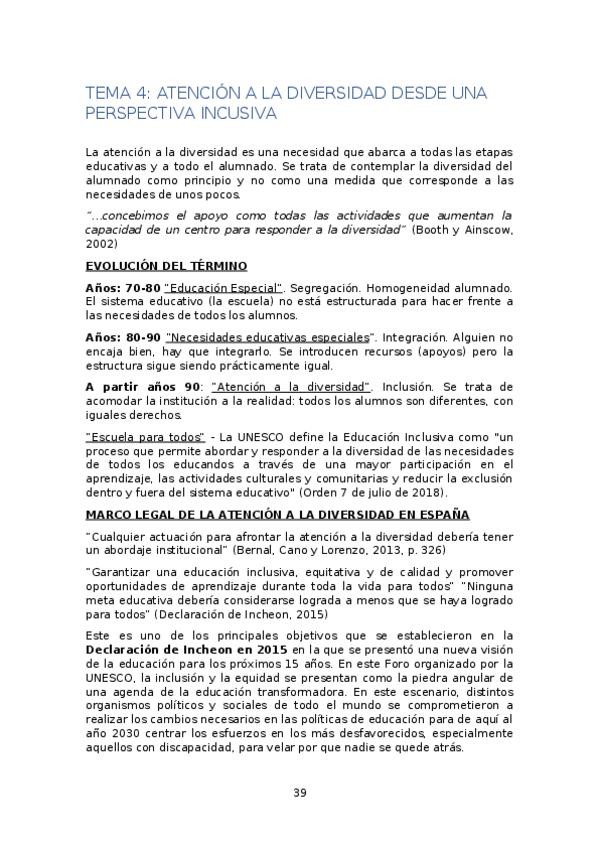 TEMA 4: ATENCIÓN A LA DIVERSIDAD DESDE UNA PERSPECTIVA INCUSIVA

La atención a la diversidad es una necesidad que abarca a todas las etapas educativas y a todo el alumnado. Se trata de contemplar la diversidad del alumnado como principio y no como una medida que corresponde a las necesidades de unos pocos.

"...concebimos el apoyo como todas las actividades que aumentan la capacidad de un centro para responder a la diversidad" (Booth y Ainscow, 2002)

EVOLUCIÓN DEL TÉRMINO

Años: 70-80 "Educación Especial". Segregación. Homogeneidad alumnado. El sistema educativo (la escuela) no está estructurada para hacer frente a las necesidades de todos los alumnos.

Años: 80-90 "Necesidades educativas especiales". Integración. Alguien no encaja bien, hay que integrarlo. Se introducen recursos (apoyos) pero la estructura sigue siendo prácticamente igual.

A partir años 90: "Atención a la diversidad". Inclusión. Se trata de acomodar la institución a la realidad: todos los alumnos son diferentes, con iguales derechos.

"Escuela para todos" - La UNESCO define la Educación Inclusiva como "un proceso que permite abordar y responder a la diversidad de las necesidades de todos los educandos a través de una mayor participación en el aprendizaje, las actividades culturales y comunitarias y reducir la exclusión dentro y fuera del sistema educativo" (Orden 7 de julio de 2018).

MARCO LEGAL DE LA ATENCIÓN A LA DIVERSIDAD EN ESPAÑA

"Cualquier actuación para afrontar la atención a la diversidad debería tener un abordaje institucional" (Bernal, Cano y Lorenzo, 2013, p. 326)

"Garantizar una educación inclusiva, equitativa y de calidad y promover oportunidades de aprendizaje durante toda la vida para todos" "Ninguna meta educativa debería considerarse lograda a menos que se haya logrado para todos" (Declaración de Incheon, 2015)

Este es uno de los principales objetivos que se establecieron en la Declaración de Incheon en 2015 en la que se presentó una nueva visión de la educación para los próximos 15 años. En este Foro organizado por la UNESCO, la inclusión y la equidad se presentan como la piedra angular de una agenda de la educación transformadora. En este escenario, distintos organismos políticos y sociales de todo el mundo se comprometieron a realizar los cambios necesarios en las políticas de educación para de aquí al año 2030 centrar los esfuerzos en los más desfavorecidos, especialmente aquellos con discapacidad, para velar por que nadie se quede atrás.

39